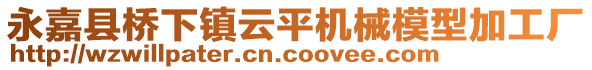 永嘉县桥下镇云平机械模型加工厂
http://wzwillpater.cn.coovee.com